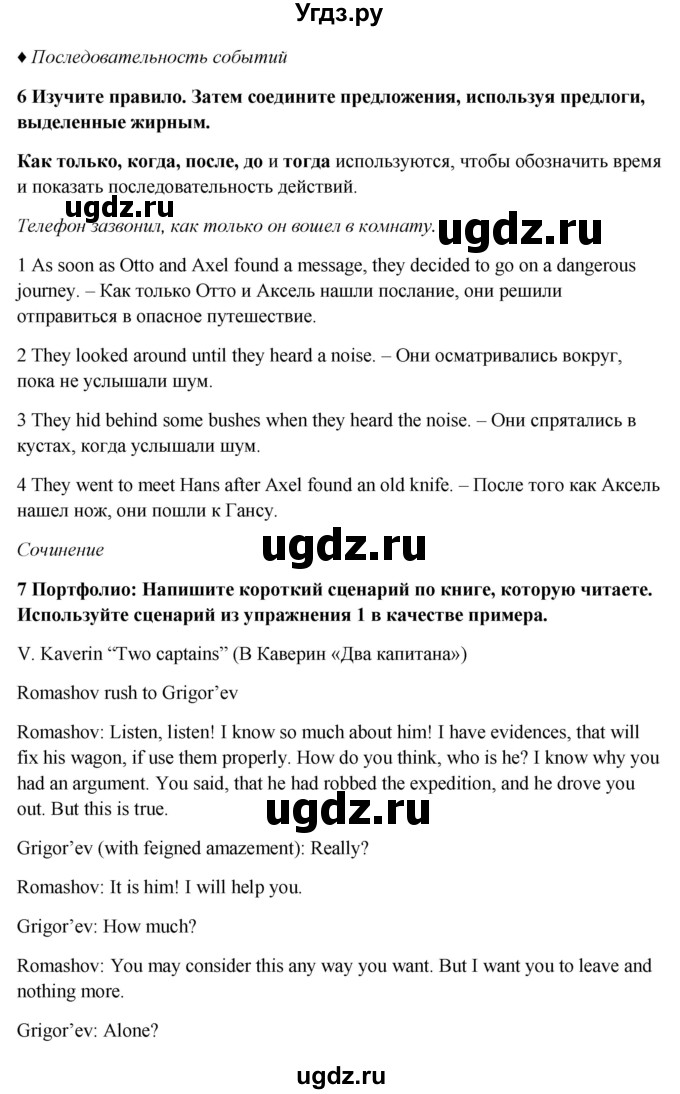 Угдз.ру

♦ Последовательность событий

6 Изучите правило. Затем соедините предложения, используя предлоги, выделенные жирным.

Как только, когда, после, до и тогда используются, чтобы обозначить время и показать последовательность действий.

ugdz.ru

Телефон зазвонил, как только он вошел в комнату.

ugdz.ru

1 As soon as Otto and Axel found a message, they decided to go on a dangerous journey. – Как только Отто и Аксель нашли послание, они решили отправиться в опасное путешествие.

2 They looked around until they heard a noise. – Они осматривались вокруг, пока не услышали шум.

3 They hid behind some bushes when they heard the noise. – Они спрятались в кустах, когда услышали шум.

4 They went to meet Hans after Axel found an old knife. – После того как Аксель нашел нож, они пошли к Гансу.

Сочинение

ugdz.ru

7 Портфолио: Напишите короткий сценарий по книге, которую читаете. Используйте сценарий из упражнения 1 в качестве примера.

V. Kaverin “Two captains” (В Каверин «Два капитана»)

Romashov rush to Grigor’ev

Romashov: Listen, listen! I know so much about him! I have evidences, that will fix his wagon, if use them properly. How do you think, who is he? I know why you had an argument. You said, that he had robbed the expedition, and he drove you out. But this is true.

ugdz.ru

Grigor’ev (with feigned amazement): Really?

Romashov: It is him! I will help you.

Grigor’ev: How much?

Romashov: You may consider this any way you want. But I want you to leave and nothing more.

Grigor’ev: Alone?

ugdz.ru